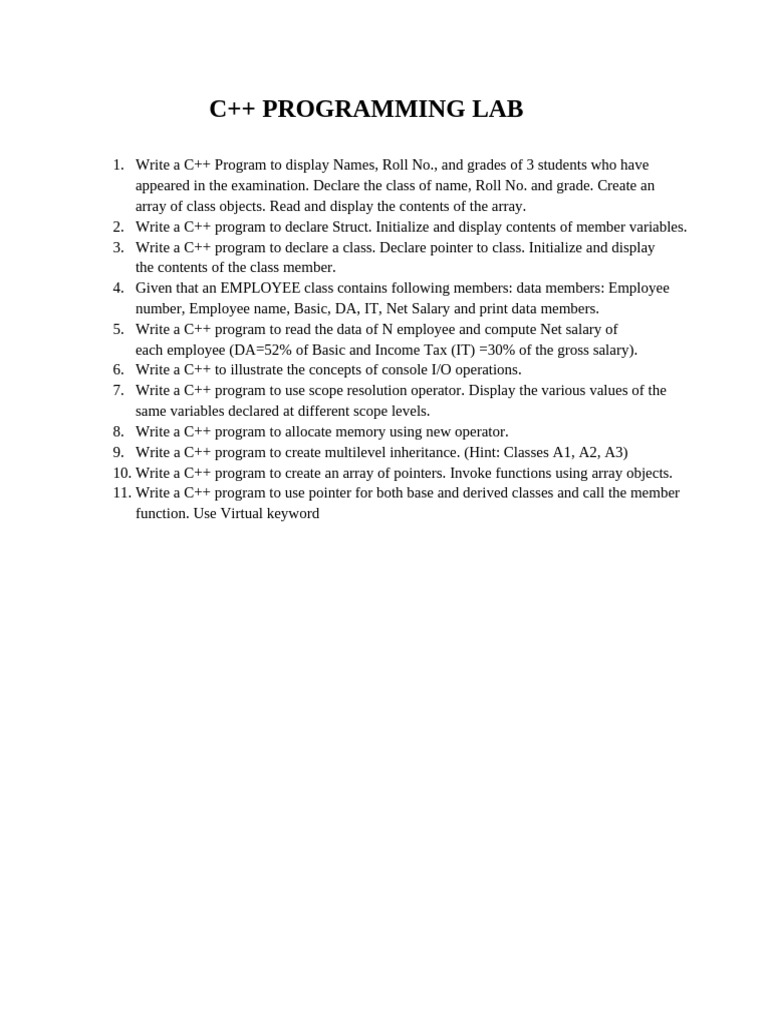 C++ PROGRAMMING LAB

1. Write a C++ Program to display Names, Roll No., and grades of 3 students who have appeared in the examination. Declare the class of name, Roll No. and grade. Create an array of class objects. Read and display the contents of the array.
2. Write a C++ program to declare Struct. Initialize and display contents of member variables.
3. Write a C++ program to declare a class. Declare pointer to class. Initialize and display the contents of the class member.
4. Given that an EMPLOYEE class contains following members: data members: Employee number, Employee name, Basic, DA, IT, Net Salary and print data members.
5. Write a C++ program to read the data of N employee and compute Net salary of each employee (DA=52% of Basic and Income Tax (IT) =30% of the gross salary).
6. Write a C++ to illustrate the concepts of console I/O operations.
7. Write a C++ program to use scope resolution operator. Display the various values of the same variables declared at different scope levels.
8. Write a C++ program to allocate memory using new operator.
9. Write a C++ program to create multilevel inheritance. (Hint: Classes A1, A2, A3)
10. Write a C++ program to create an array of pointers. Invoke functions using array objects.
11. Write a C++ program to use pointer for both base and derived classes and call the member function. Use Virtual keyword